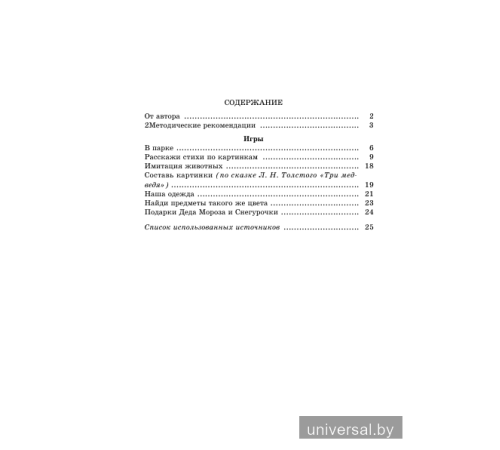 СОДЕРЖАНИЕ

От автора 2
2Методические рекомендации 3

Игры

В парке 6
Расскажи стихи по картинкам 9
Имитация животных 18
Составь картинки (по сказке Л. Н. Толстого «Три медведя») 19
Наша одежда 21
Найди предметы такого же цвета 23
Подарки Деда Мороза и Снегурочки 24

Список использованных источников 25

universal.by